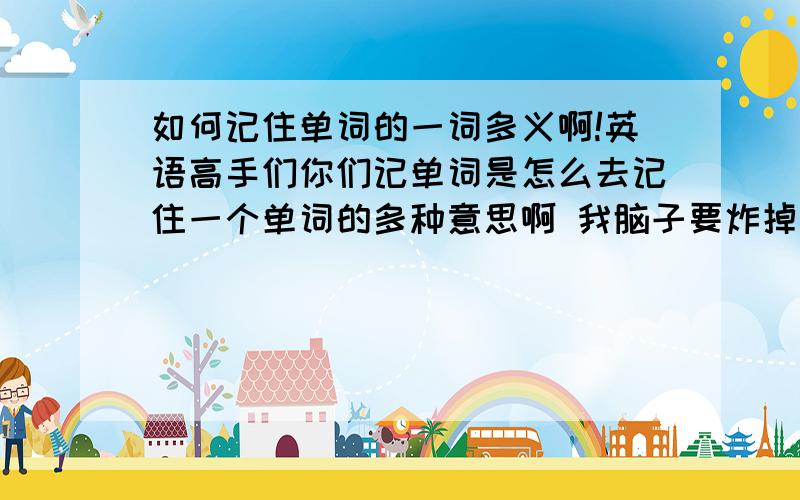 如何记住单词的一词多义啊!英语高手们你们记单词是怎么去记住一个单词的多种意思啊 我脑子要炸掉